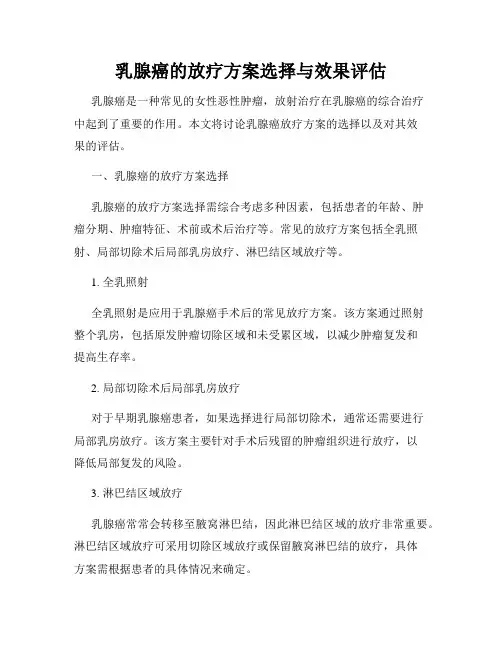 乳腺癌的放疗方案选择与效果评估

乳腺癌是一种常见的女性恶性肿瘤，放射治疗在乳腺癌的综合治疗中起到了重要的作用。本文将讨论乳腺癌放疗方案的选择以及对其效果的评估。

一、乳腺癌的放疗方案选择

乳腺癌的放疗方案选择需综合考虑多种因素，包括患者的年龄、肿瘤分期、肿瘤特征、术前或术后治疗等。常见的放疗方案包括全乳照射、局部切除术后局部乳房放疗、淋巴结区域放疗等。

1. 全乳照射

全乳照射是应用于乳腺癌手术后的常见放疗方案。该方案通过照射整个乳房，包括原发肿瘤切除区域和未受累区域，以减少肿瘤复发和提高生存率。

2. 局部切除术后局部乳房放疗

对于早期乳腺癌患者，如果选择进行局部切除术，通常还需要进行局部乳房放疗。该方案主要针对手术后残留的肿瘤组织进行放疗，以降低局部复发的风险。

3. 淋巴结区域放疗

乳腺癌常常会转移至腋窝淋巴结，因此淋巴结区域的放疗非常重要。淋巴结区域放疗可采用切除区域放疗或保留腋窝淋巴结的放疗，具体方案需根据患者的具体情况来确定。